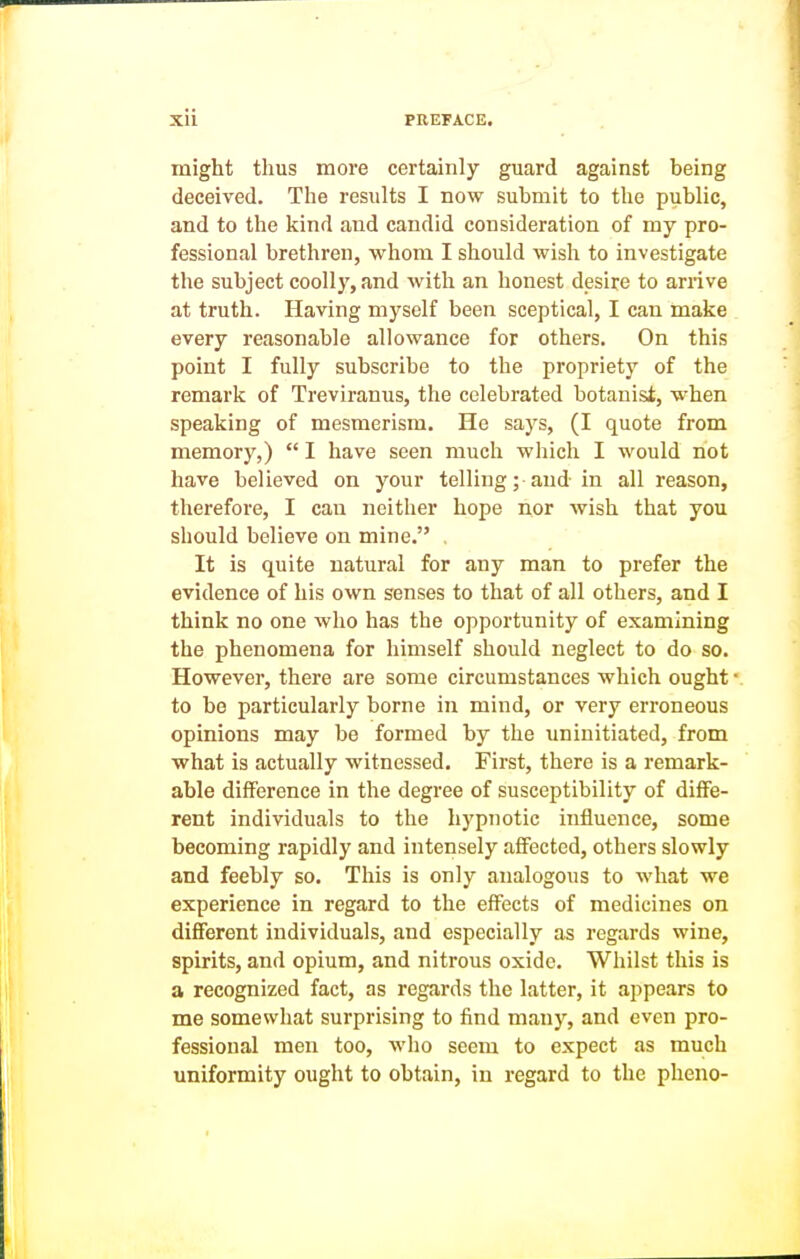 xii PREFACE.

might thus more certainly guard against being deceived. The results I now submit to the public, and to the kind and candid consideration of my professional brethren, whom I should wish to investigate the subject coolly, and with an honest desire to arrive at truth. Having myself been sceptical, I can make every reasonable allowance for others. On this point I fully subscribe to the propriety of the remark of Treviranus, the celebrated botanist, when speaking of mesmerism. He says, (I quote from memory,) "I have seen much which I would not have believed on your telling; and in all reason, therefore, I can neither hope nor wish that you should believe on mine."

It is quite natural for any man to prefer the evidence of his own senses to that of all others, and I think no one who has the opportunity of examining the phenomena for himself should neglect to do so. However, there are some circumstances which ought to be particularly borne in mind, or very erroneous opinions may be formed by the uninitiated, from what is actually witnessed. First, there is a remarkable difference in the degree of susceptibility of different individuals to the hypnotic influence, some becoming rapidly and intensely affected, others slowly and feebly so. This is only analogous to what we experience in regard to the effects of medicines on different individuals, and especially as regards wine, spirits, and opium, and nitrous oxide. Whilst this is a recognized fact, as regards the latter, it appears to me somewhat surprising to find many, and even professional men too, who seem to expect as much uniformity ought to obtain, in regard to the pheno-